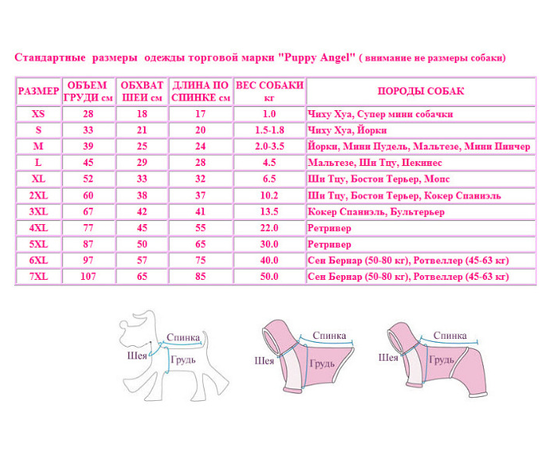 Стандартные размеры одежды торговой марки "Puppy Angel" ( внимание не размеры собаки)

| РАЗМЕР | ОБЪЕМ ГРУДИ см | ОБХВАТ ШЕИ см | ДЛИНА ПО СПИНКЕ см | ВЕС СОБАКИ кг | ПОРОДЫ СОБАК |
|---|---|---|---|---|---|
| XS | 28 | 18 | 17 | 1.0 | Чиху Хуа, Супер мини собачки |
| S | 33 | 21 | 20 | 1.5-1.8 | Чиху Хуа, Йорки |
| M | 39 | 25 | 24 | 2.0-3.5 | Йорки, Мини Пудель, Мальтезе, Мини Пинчер |
| L | 45 | 29 | 28 | 4.5 | Мальтезе, Ши Тцу, Пекинес |
| XL | 52 | 33 | 32 | 6.5 | Ши Тцу, Бостон Терьер, Мопс |
| 2XL | 60 | 38 | 37 | 10.2 | Ши Тцу, Бостон Терьер, Кокер Спаниэль |
| 3XL | 67 | 42 | 41 | 13.5 | Кокер Спаниэль, Бультерьер |
| 4XL | 77 | 45 | 55 | 22.0 | Ретривер |
| 5XL | 87 | 50 | 65 | 30.0 | Ретривер |
| 6XL | 97 | 57 | 75 | 40.0 | Сен Бернар (50-80 кг), Ротвеллер (45-63 кг) |
| 7XL | 107 | 65 | 85 | 50.0 | Сен Бернар (50-80 кг), Ротвеллер (45-63 кг) |

Спинка
Шея
Грудь

Спинка
Шея
Грудь

Спинка
Шея
Грудь